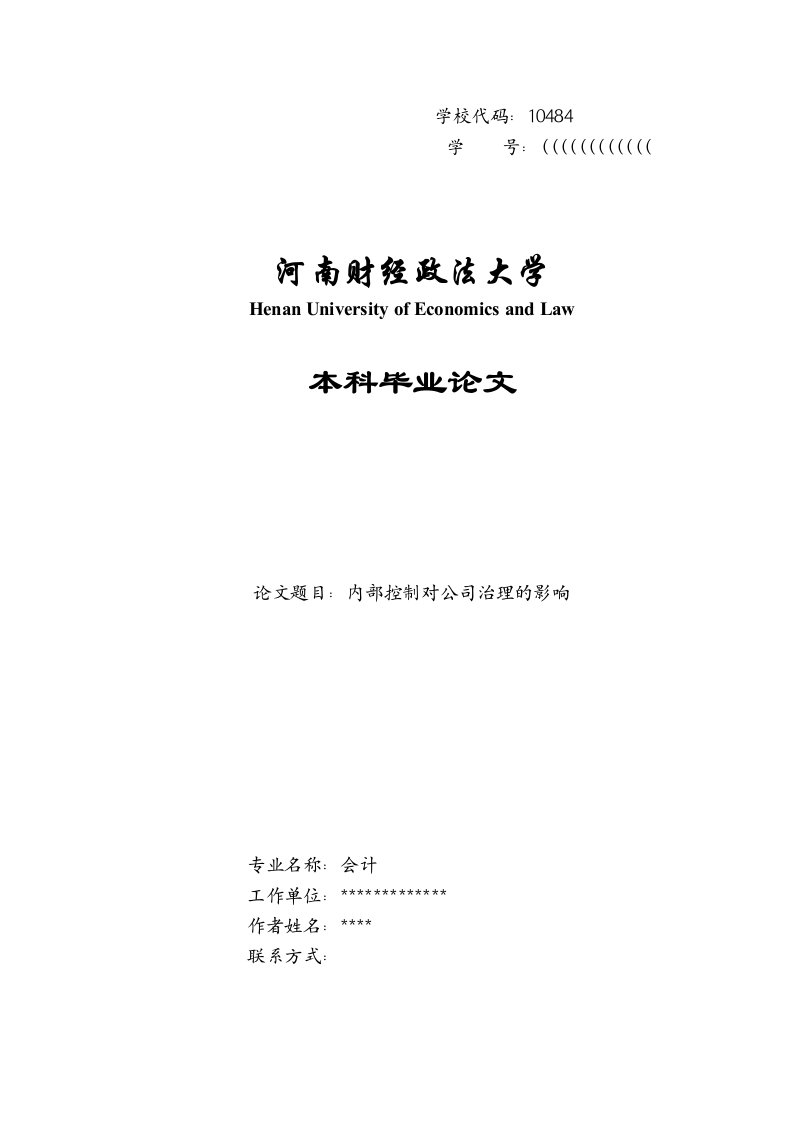 学校代码：10484
学　　号：((((((((((((

河南财经政法大学
Henan University of Economics and Law

本科毕业论文

论文题目：内部控制对公司治理的影响

专业名称：会计
工作单位：*************
作者姓名：****
联系方式：